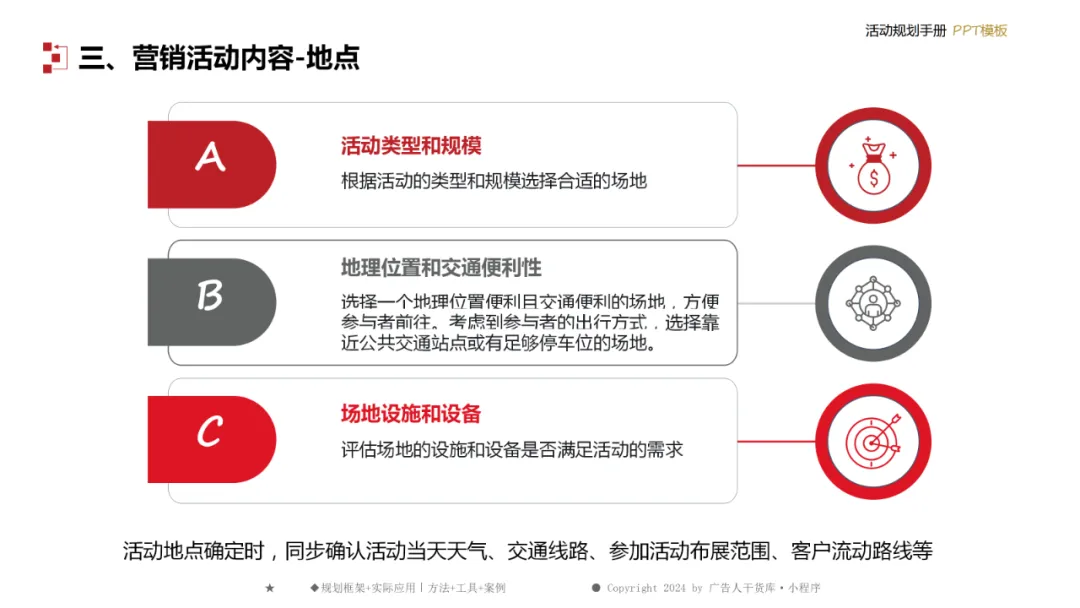 活动规划手册 PPT模板

三、营销活动内容-地点

A

活动类型和规模

根据活动的类型和规模选择合适的场地

B

地理位置和交通便利性

选择一个地理位置便利且交通便利的场地，方便参与者前往。考虑到参与者的出行方式，选择靠近公共交通站点或有足够停车位的场地。

C

场地设施和设备

评估场地的设施和设备是否满足活动的需求

活动地点确定时，同步确认活动当天天气、交通线路、参加活动布展范围、客户流动路线等

★ ◆规划框架+实际应用丨方法+工具+案例 ● Copyright 2024 by 广告人干货库·小程序